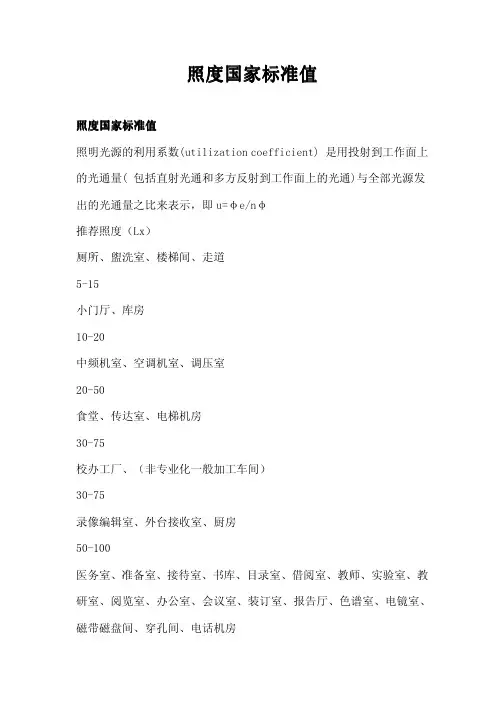 照度国家标准值

照度国家标准值

照明光源的利用系数(utilization coefficient) 是用投射到工作面上的光通量( 包括直射光通和多方反射到工作面上的光通)与全部光源发出的光通量之比来表示，即 u=φe/nφ

推荐照度（Lx）

厕所、盥洗室、楼梯间、走道

5-15

小门厅、库房

10-20

中频机室、空调机室、调压室

20-50

食堂、传达室、电梯机房

30-75

校办工厂、（非专业化一般加工车间）

30-75

录像编辑室、外台接收室、厨房

50-100

医务室、准备室、接待室、书库、目录室、借阅室、教师、实验室、教研室、阅览室、办公室、会议室、装订室、报告厅、色谱室、电镜室、磁带磁盘间、穿孔间、电话机房